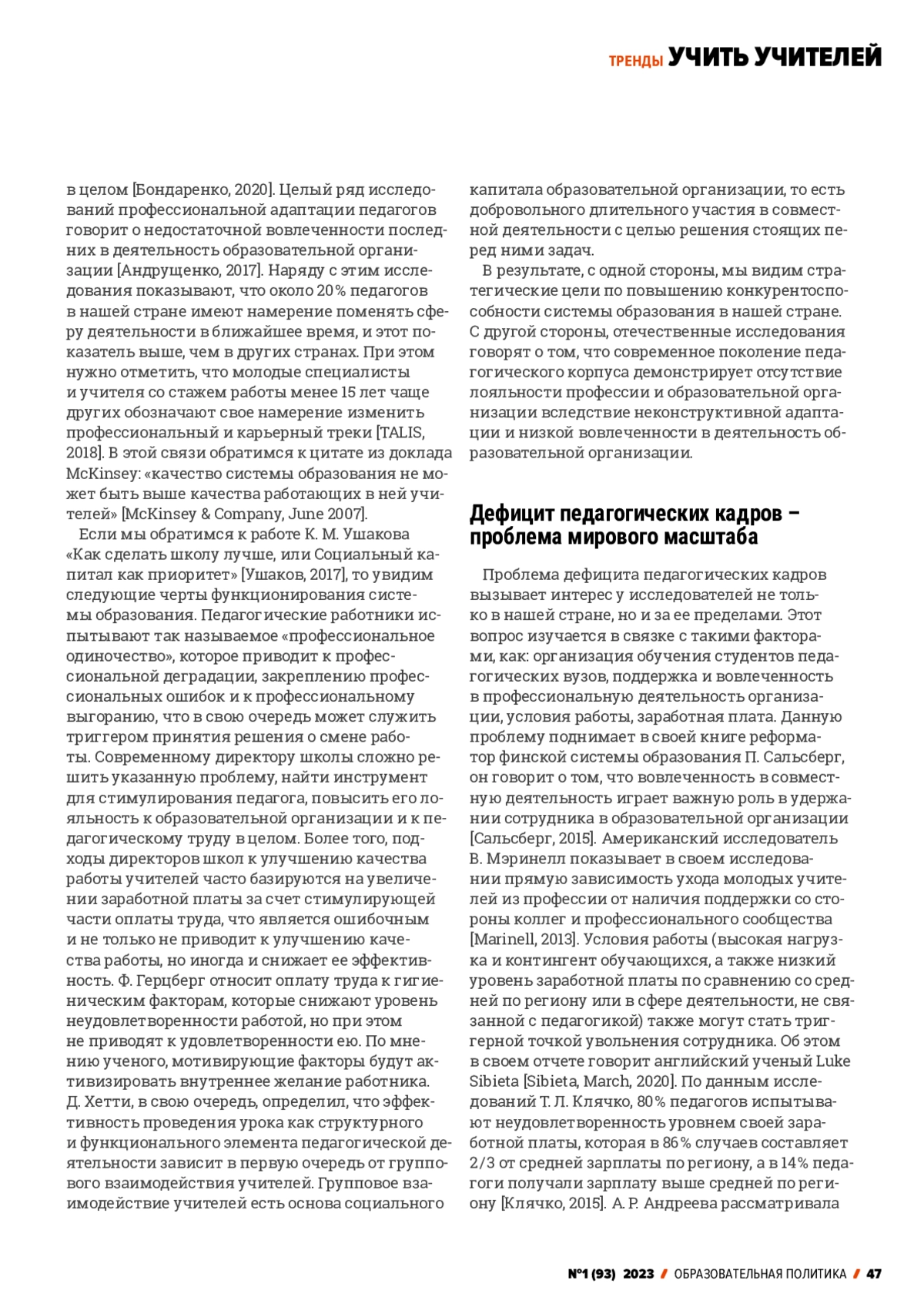 ТРЕНДЫ УЧИТЬ УЧИТЕЛЕЙ

в целом [Бондаренко, 2020]. Целый ряд исследований профессиональной адаптации педагогов говорит о недостаточной вовлеченности последних в деятельность образовательной организации [Андрущенко, 2017]. Наряду с этим исследования показывают, что около 20% педагогов в нашей стране имеют намерение поменять сферу деятельности в ближайшее время, и этот показатель выше, чем в других странах. При этом нужно отметить, что молодые специалисты и учителя со стажем работы менее 15 лет чаще других обозначают свое намерение изменить профессиональный и карьерный треки [TALIS, 2018]. В этой связи обратимся к цитате из доклада McKinsey: «качество системы образования не может быть выше качества работающих в ней учителей» [McKinsey & Company, June 2007].

Если мы обратимся к работе К. М. Ушакова «Как сделать школу лучше, или Социальный капитал как приоритет» [Ушаков, 2017], то увидим следующие черты функционирования системы образования. Педагогические работники испытывают так называемое «профессиональное одиночество», которое приводит к профессиональной деградации, закреплению профессиональных ошибок и к профессиональному выгоранию, что в свою очередь может служить триггером принятия решения о смене работы. Современному директору школы сложно решить указанную проблему, найти инструмент для стимулирования педагога, повысить его лояльность к образовательной организации и к педагогическому труду в целом. Более того, подходы директоров школ к улучшению качества работы учителей часто базируются на увеличении заработной платы за счет стимулирующей части оплаты труда, что является ошибочным и не только не приводит к улучшению качества работы, но иногда и снижает ее эффективность. Ф. Герцберг относит оплату труда к гигиеническим факторам, которые снижают уровень неудовлетворенности работой, но при этом не приводят к удовлетворенности ею. По мнению ученого, мотивирующие факторы будут активизировать внутреннее желание работника. Д. Хетти, в свою очередь, определил, что эффективность проведения урока как структурного и функционального элемента педагогической деятельности зависит в первую очередь от группового взаимодействия учителей. Групповое взаимодействие учителей есть основа социального капитала образовательной организации, то есть добровольного длительного участия в совместной деятельности с целью решения стоящих перед ними задач.

В результате, с одной стороны, мы видим стратегические цели по повышению конкурентоспособности системы образования в нашей стране. С другой стороны, отечественные исследования говорят о том, что современное поколение педагогического корпуса демонстрирует отсутствие лояльности профессии и образовательной организации вследствие неконструктивной адаптации и низкой вовлеченности в деятельность образовательной организации.

Дефицит педагогических кадров – проблема мирового масштаба

Проблема дефицита педагогических кадров вызывает интерес у исследователей не только в нашей стране, но и за ее пределами. Этот вопрос изучается в связке с такими факторами, как: организация обучения студентов педагогических вузов, поддержка и вовлеченность в профессиональную деятельность организации, условия работы, заработная плата. Данную проблему поднимает в своей книге реформатор финской системы образования П. Сальсберг, он говорит о том, что вовлеченность в совместную деятельность играет важную роль в удержании сотрудника в образовательной организации [Сальсберг, 2015]. Американский исследователь В. Мэринелл показывает в своем исследовании прямую зависимость ухода молодых учителей из профессии от наличия поддержки со стороны коллег и профессионального сообщества [Marinell, 2013]. Условия работы (высокая нагрузка и контингент обучающихся, а также низкий уровень заработной платы по сравнению со средней по региону или в сфере деятельности, не связанной с педагогикой) также могут стать триггерной точкой увольнения сотрудника. Об этом в своем отчете говорит английский ученый Luke Sibieta [Sibieta, March, 2020]. По данным исследований Т. Л. Клячко, 80% педагогов испытывают неудовлетворенность уровнем своей заработной платы, которая в 86% случаев составляет 2/3 от средней зарплаты по региону, а в 14% педагоги получали зарплату выше средней по региону [Клячко, 2015]. А. Р. Андреева рассматривала

№1 (93) 2023 / ОБРАЗОВАТЕЛЬНАЯ ПОЛИТИКА / 47